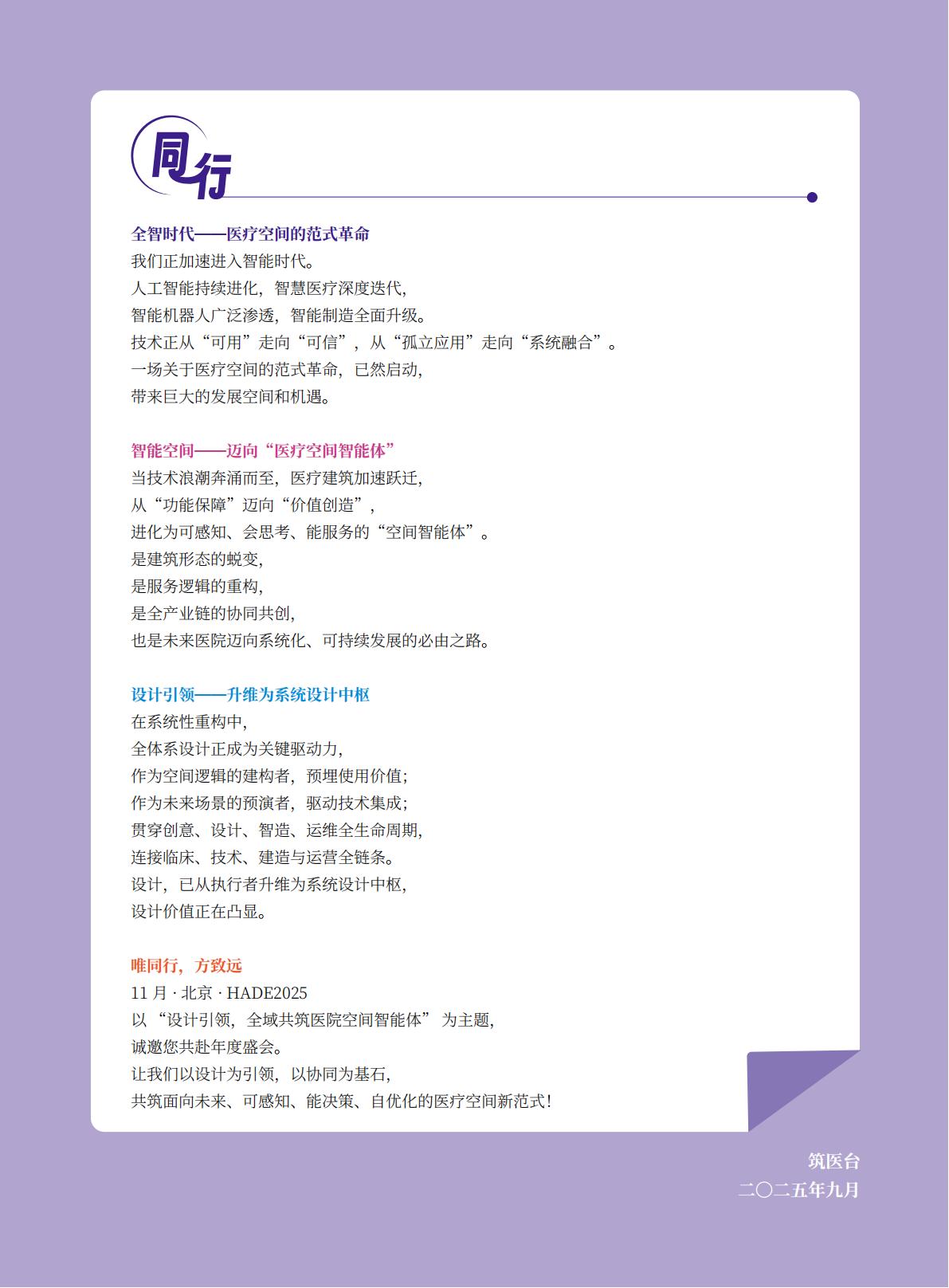 同行

全智时代——医疗空间的范式革命
我们正加速进入智能时代。
人工智能持续进化，智慧医疗深度迭代，
智能机器人广泛渗透，智能制造全面升级。
技术正从“可用”走向“可信”，从“孤立应用”走向“系统融合”。
一场关于医疗空间的范式革命，已然启动，
带来巨大的发展空间和机遇。

智能空间——迈向“医疗空间智能体”
当技术浪潮奔涌而至，医疗建筑加速跃迁，
从“功能保障”迈向“价值创造”，
进化为可感知、会思考、能服务的“空间智能体”。
是建筑形态的蜕变，
是服务逻辑的重构，
是全产业链的协同共创，
也是未来医院迈向系统化、可持续发展的必由之路。

设计引领——升维为系统设计中枢
在系统性重构中，
全体系设计正成为关键驱动力，
作为空间逻辑的建构者，预埋使用价值；
作为未来场景的预演者，驱动技术集成；
贯穿创意、设计、智造、运维全生命周期，
连接临床、技术、建造与运营全链条。
设计，已从执行者升维为系统设计中枢，
设计价值正在凸显。

唯同行，方致远
11 月 · 北京 · HADE2025
以 “设计引领，全域共筑医院空间智能体” 为主题，
诚邀您共赴年度盛会。
让我们以设计为引领，以协同为基石，
共筑面向未来、可感知、能决策、自优化的医疗空间新范式！

筑医台
二〇二五年九月